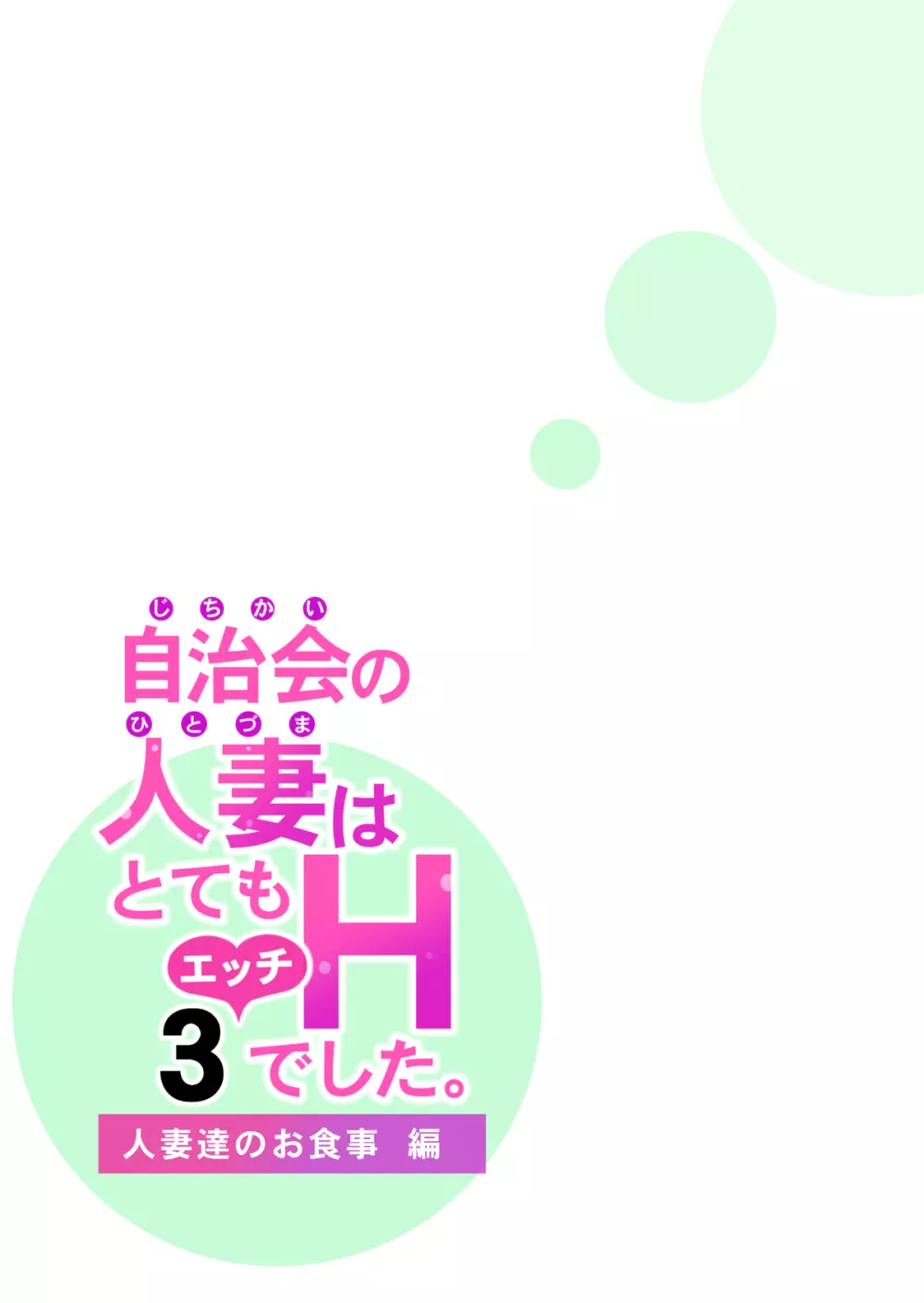 じちかい
自治会の
ひとづま
人妻は
とても
エッチ
H
3 でした。
人妻達のお食事 編